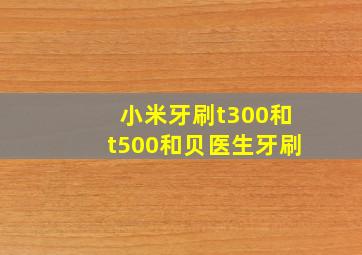 小米牙刷t300和t500和贝医生牙刷